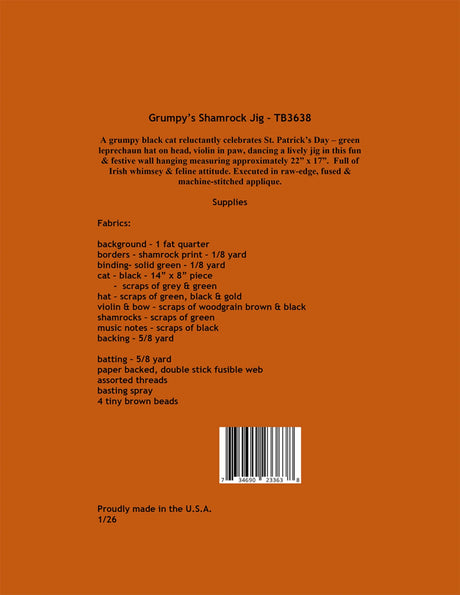 Grumpy's Shamrock Jig - TB3638

A grumpy black cat reluctantly celebrates St. Patrick's Day – green leprechaun hat on head, violin in paw, dancing a lively jig in this fun & festive wall hanging measuring approximately 22" x 17". Full of Irish whimsey & feline attitude. Executed in raw-edge, fused & machine-stitched applique.

Supplies

Fabrics:

background - 1 fat quarter
borders - shamrock print - 1/8 yard
binding- solid green - 1/8 yard
cat - black - 14" x 8" piece
- scraps of grey & green
hat - scraps of green, black & gold
violin & bow - scraps of woodgrain brown & black
shamrocks - scraps of green
music notes - scraps of black
backing - 5/8 yard

batting - 5/8 yard
paper backed, double stick fusible web
assorted threads
basting spray
4 tiny brown beads

7 34690 23363 8

Proudly made in the U.S.A.
1/26